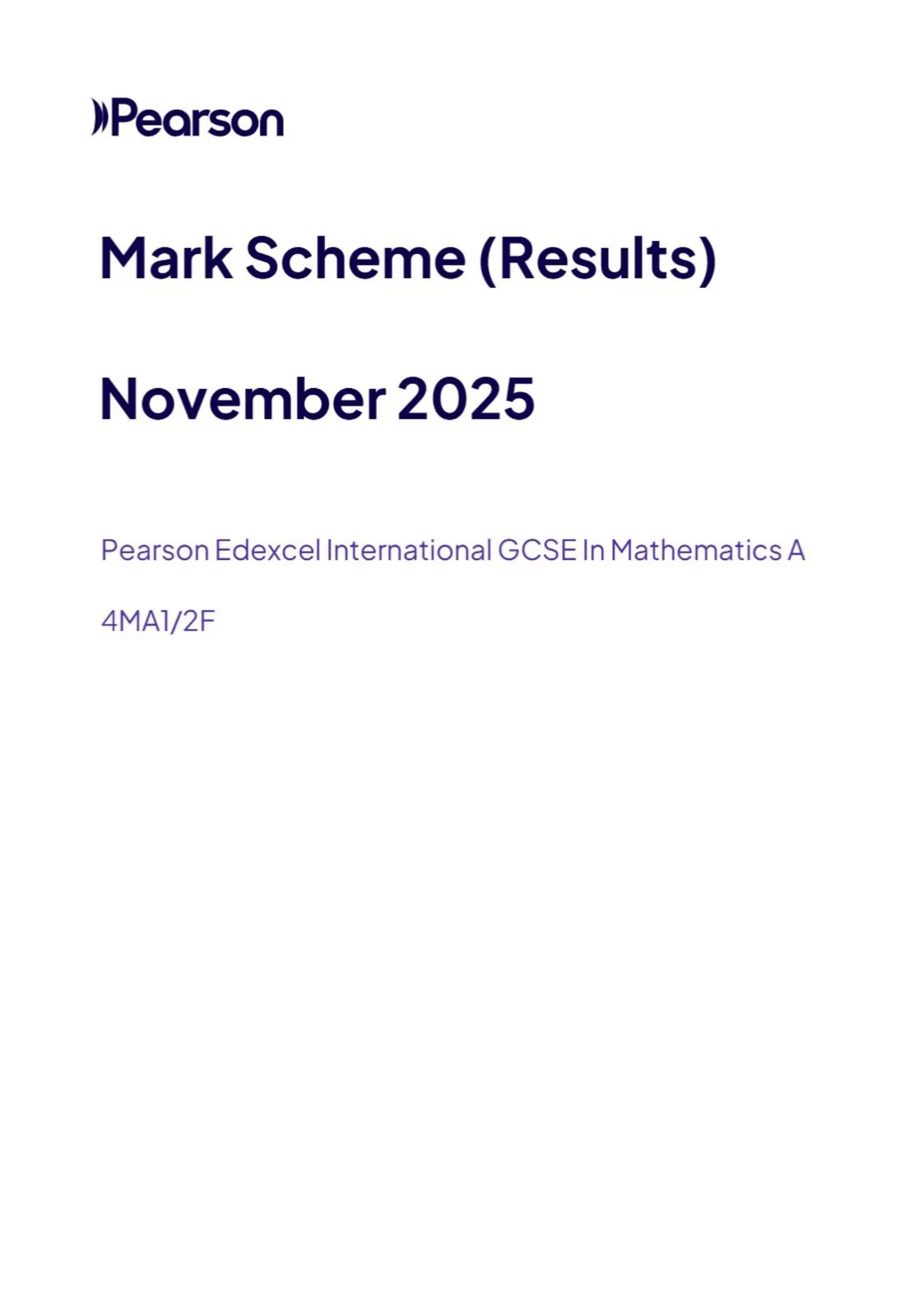 Pearson

Mark Scheme (Results)

November 2025

Pearson Edexcel International GCSE In Mathematics A

4MA1/2F